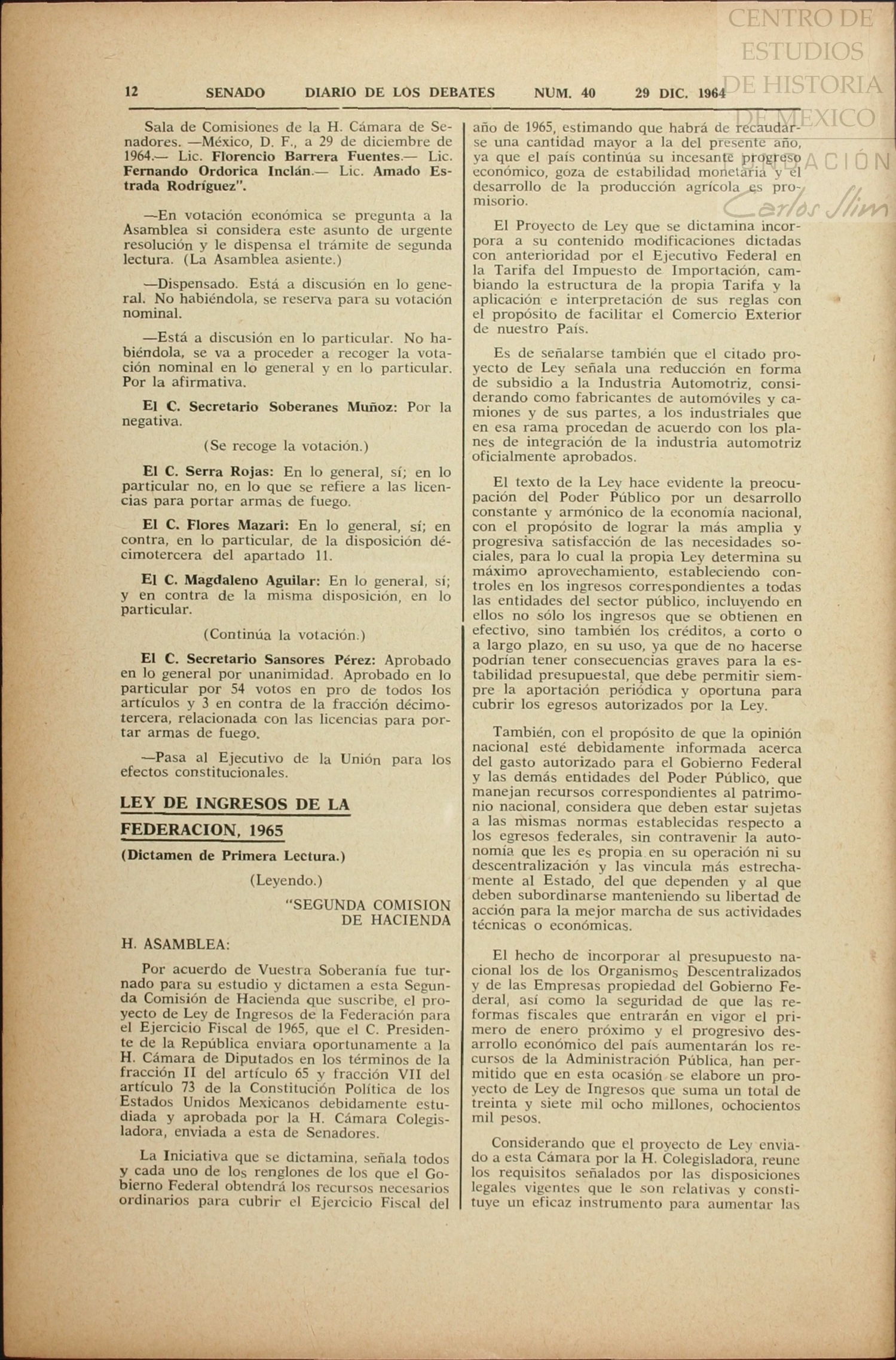 CENTRO DE ESTUDIOS DE HISTORIA DE MEXICO

FUNDACIÓN Carlos Slim

12 SENADO DIARIO DE LOS DEBATES NUM. 40 29 DIC. 1964

Sala de Comisiones de la H. Cámara de Senadores. —México, D. F., a 29 de diciembre de 1964.— Lic. Florencio Barrera Fuentes.— Lic. Fernando Ordorica Inclán.— Lic. Amado Estrada Rodríguez".

—En votación económica se pregunta a la Asamblea si considera este asunto de urgente resolución y le dispensa el trámite de segunda lectura. (La Asamblea asiente.)

—Dispensado. Está a discusión en lo general. No habiéndola, se reserva para su votación nominal.

—Está a discusión en lo particular. No habiéndola, se va a proceder a recoger la votación nominal en lo general y en lo particular. Por la afirmativa.

El C. Secretario Soberanes Muñoz: Por la negativa.

(Se recoge la votación.)

El C. Serra Rojas: En lo general, sí; en lo particular no, en lo que se refiere a las licencias para portar armas de fuego.

El C. Flores Mazari: En lo general, sí; en contra, en lo particular, de la disposición décimotercera del apartado 11.

El C. Magdaleno Aguilar: En lo general, sí; y en contra de la misma disposición, en lo particular.

(Continúa la votación.)

El C. Secretario Sansores Pérez: Aprobado en lo general por unanimidad. Aprobado en lo particular por 54 votos en pro de todos los artículos y 3 en contra de la fracción décimotercera, relacionada con las licencias para portar armas de fuego.

—Pasa al Ejecutivo de la Unión para los efectos constitucionales.

LEY DE INGRESOS DE LA FEDERACION, 1965

(Dictamen de Primera Lectura.)

(Leyendo.)

"SEGUNDA COMISION DE HACIENDA

H. ASAMBLEA:

Por acuerdo de Vuestra Soberanía fue turnado para su estudio y dictamen a esta Segunda Comisión de Hacienda que suscribe, el proyecto de Ley de Ingresos de la Federación para el Ejercicio Fiscal de 1965, que el C. Presidente de la República enviara oportunamente a la H. Cámara de Diputados en los términos de la fracción II del artículo 65 y fracción VII del artículo 73 de la Constitución Política de los Estados Unidos Mexicanos debidamente estudiada y aprobada por la H. Cámara Colegisladora, enviada a esta de Senadores.

La Iniciativa que se dictamina, señala todos y cada uno de los renglones de los que el Gobierno Federal obtendrá los recursos necesarios ordinarios para cubrir el Ejercicio Fiscal del año de 1965, estimando que habrá de recaudarse una cantidad mayor a la del presente año, ya que el país continúa su incesante progreso económico, goza de estabilidad monetaria y el desarrollo de la producción agrícola es promisorio.

El Proyecto de Ley que se dictamina incorpora a su contenido modificaciones dictadas con anterioridad por el Ejecutivo Federal en la Tarifa del Impuesto de Importación, cambiando la estructura de la propia Tarifa y la aplicación e interpretación de sus reglas con el propósito de facilitar el Comercio Exterior de nuestro País.

Es de señalarse también que el citado proyecto de Ley señala una reducción en forma de subsidio a la Industria Automotriz, considerando como fabricantes de automóviles y camiones y de sus partes, a los industriales que en esa rama procedan de acuerdo con los planes de integración de la industria automotriz oficialmente aprobados.

El texto de la Ley hace evidente la preocupación del Poder Público por un desarrollo constante y armónico de la economía nacional, con el propósito de lograr la más amplia y progresiva satisfacción de las necesidades sociales, para lo cual la propia Ley determina su máximo aprovechamiento, estableciendo controles en los ingresos correspondientes a todas las entidades del sector público, incluyendo en ellos no sólo los ingresos que se obtienen en efectivo, sino también los créditos, a corto o a largo plazo, en su uso, ya que de no hacerse podrían tener consecuencias graves para la estabilidad presupuestal, que debe permitir siempre la aportación periódica y oportuna para cubrir los egresos autorizados por la Ley.

También, con el propósito de que la opinión nacional esté debidamente informada acerca del gasto autorizado para el Gobierno Federal y las demás entidades del Poder Público, que manejan recursos correspondientes al patrimonio nacional, considera que deben estar sujetas a las mismas normas establecidas respecto a los egresos federales, sin contravenir la autonomía que les es propia en su operación ni su descentralización y las vincula más estrechamente al Estado, del que dependen y al que deben subordinarse manteniendo su libertad de acción para la mejor marcha de sus actividades técnicas o económicas.

El hecho de incorporar al presupuesto nacional los de los Organismos Descentralizados y de las Empresas propiedad del Gobierno Federal, así como la seguridad de que las reformas fiscales que entrarán en vigor el primero de enero próximo y el progresivo desarrollo económico del país aumentarán los recursos de la Administración Pública, han permitido que en esta ocasión se elabore un proyecto de Ley de Ingresos que suma un total de treinta y siete mil ocho millones, ochocientos mil pesos.

Considerando que el proyecto de Ley enviado a esta Cámara por la H. Colegisladora, reune los requisitos señalados por las disposiciones legales vigentes que le son relativas y constituye un eficaz instrumento para aumentar las